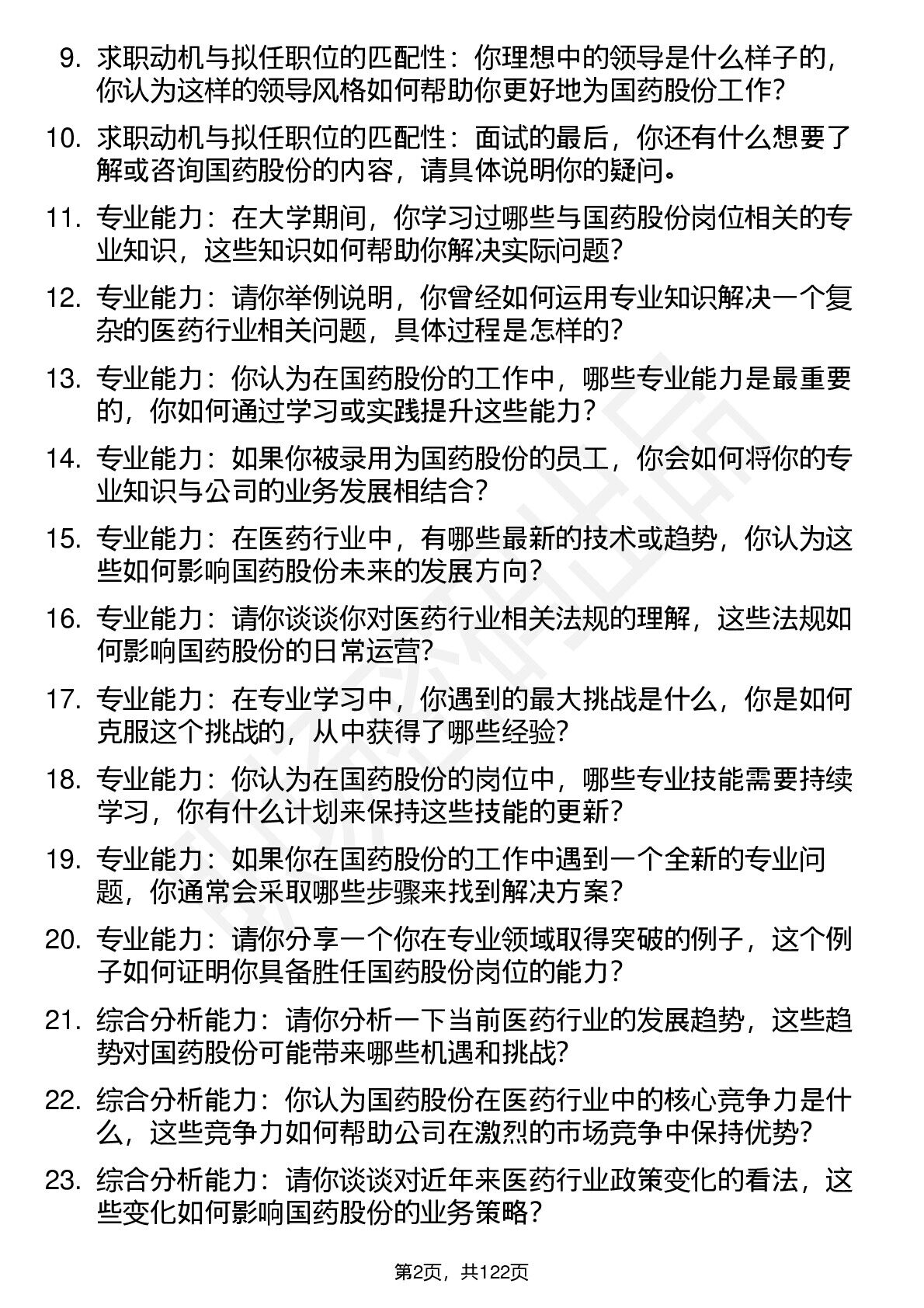 9. 求职动机与拟任职位的匹配性：你理想中的领导是什么样子的，你认为这样的领导风格如何帮助你更好地为国药股份工作？

10. 求职动机与拟任职位的匹配性：面试的最后，你还有什么想要了解或咨询国药股份的内容，请具体说明你的疑问。

11. 专业能力：在大学期间，你学习过哪些与国药股份岗位相关的专业知识，这些知识如何帮助你解决实际问题？

12. 专业能力：请你举例说明，你曾经如何运用专业知识解决一个复杂的医药行业相关问题，具体过程是怎样的？

13. 专业能力：你认为在国药股份的工作中，哪些专业能力是最重要的，你如何通过学习或实践提升这些能力？

14. 专业能力：如果你被录用为国药股份的员工，你会如何将你的专业知识与公司的业务发展相结合？

15. 专业能力：在医药行业中，有哪些最新的技术或趋势，你认为这些如何影响国药股份未来的发展方向？

16. 专业能力：请你谈谈你对医药行业相关法规的理解，这些法规如何影响国药股份的日常运营？

17. 专业能力：在专业学习中，你遇到的最大挑战是什么，你是如何克服这个挑战的，从中获得了哪些经验？

18. 专业能力：你认为在国药股份的岗位中，哪些专业技能需要持续学习，你有什么计划来保持这些技能的更新？

19. 专业能力：如果你在国药股份的工作中遇到一个全新的专业问题，你通常会采取哪些步骤来找到解决方案？

20. 专业能力：请你分享一个你在专业领域取得突破的例子，这个例子如何证明你具备胜任国药股份岗位的能力？

21. 综合分析能力：请你分析一下当前医药行业的发展趋势，这些趋势对国药股份可能带来哪些机遇和挑战？

22. 综合分析能力：你认为国药股份在医药行业中的核心竞争力是什么，这些竞争力如何帮助公司在激烈的市场竞争中保持优势？

23. 综合分析能力：请你谈谈对近年来医药行业政策变化的看法，这些变化如何影响国药股份的业务策略？

第2页，共122页